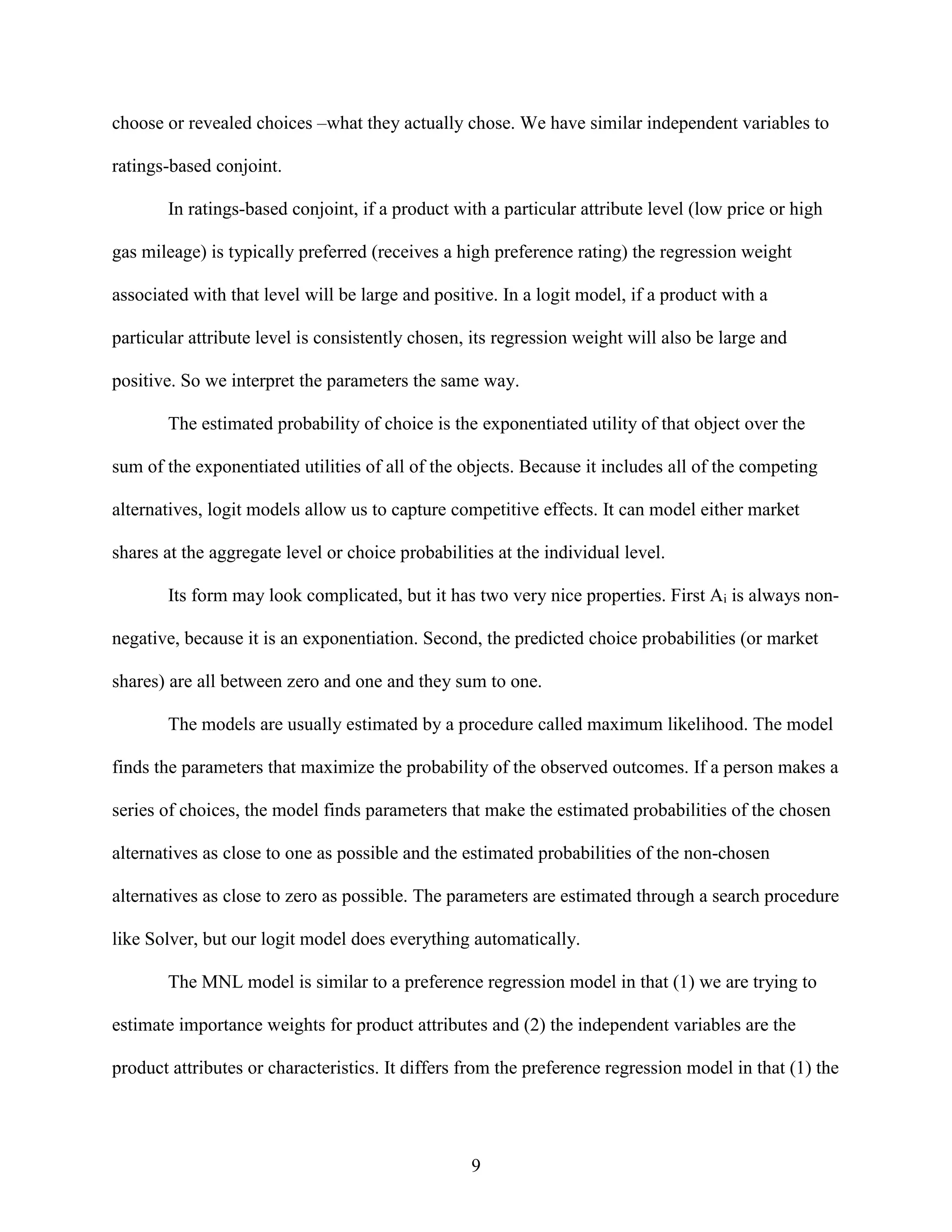 choose or revealed choices –what they actually chose. We have similar independent variables to ratings-based conjoint.

In ratings-based conjoint, if a product with a particular attribute level (low price or high gas mileage) is typically preferred (receives a high preference rating) the regression weight associated with that level will be large and positive. In a logit model, if a product with a particular attribute level is consistently chosen, its regression weight will also be large and positive. So we interpret the parameters the same way.

The estimated probability of choice is the exponentiated utility of that object over the sum of the exponentiated utilities of all of the objects. Because it includes all of the competing alternatives, logit models allow us to capture competitive effects. It can model either market shares at the aggregate level or choice probabilities at the individual level.

Its form may look complicated, but it has two very nice properties. First $A_i$ is always non-negative, because it is an exponentiation. Second, the predicted choice probabilities (or market shares) are all between zero and one and they sum to one.

The models are usually estimated by a procedure called maximum likelihood. The model finds the parameters that maximize the probability of the observed outcomes. If a person makes a series of choices, the model finds parameters that make the estimated probabilities of the chosen alternatives as close to one as possible and the estimated probabilities of the non-chosen alternatives as close to zero as possible. The parameters are estimated through a search procedure like Solver, but our logit model does everything automatically.

The MNL model is similar to a preference regression model in that (1) we are trying to estimate importance weights for product attributes and (2) the independent variables are the product attributes or characteristics. It differs from the preference regression model in that (1) the

9